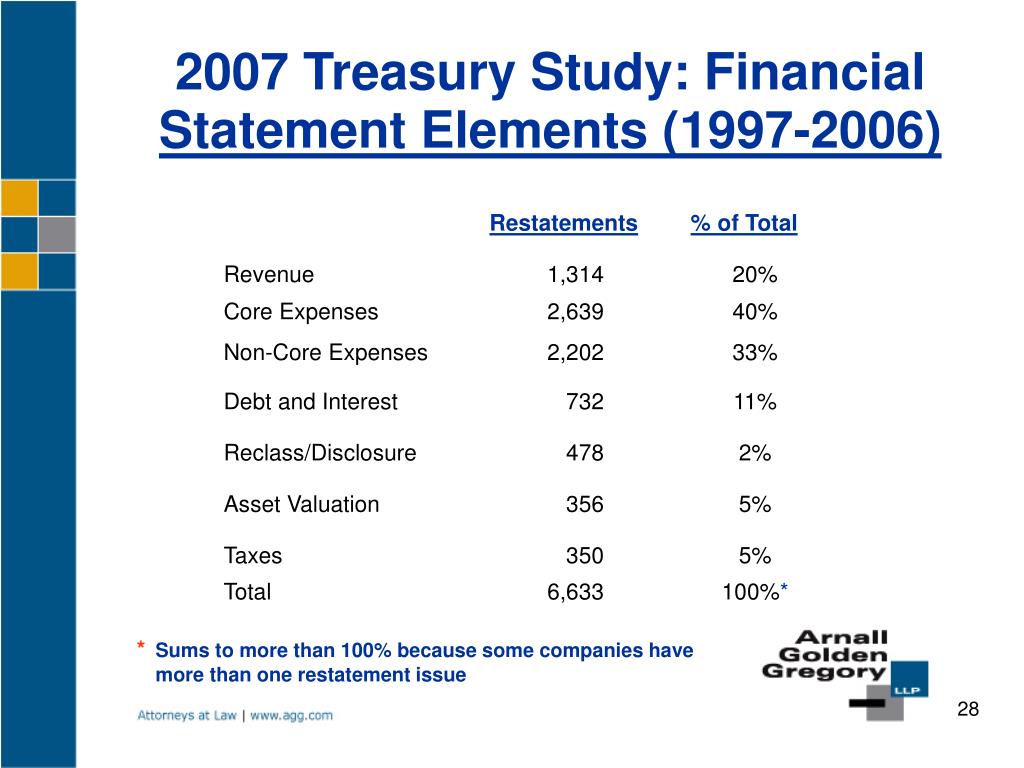 2007 Treasury Study: Financial Statement Elements (1997-2006)

| | Restatements | % of Total |
|---|---|---|
| Revenue | 1,314 | 20% |
| Core Expenses | 2,639 | 40% |
| Non-Core Expenses | 2,202 | 33% |
| Debt and Interest | 732 | 11% |
| Reclass/Disclosure | 478 | 2% |
| Asset Valuation | 356 | 5% |
| Taxes | 350 | 5% |
| Total | 6,633 | 100%* |

* Sums to more than 100% because some companies have more than one restatement issue

Arnall Golden Gregory LLP

Attorneys at Law | www.agg.com

28